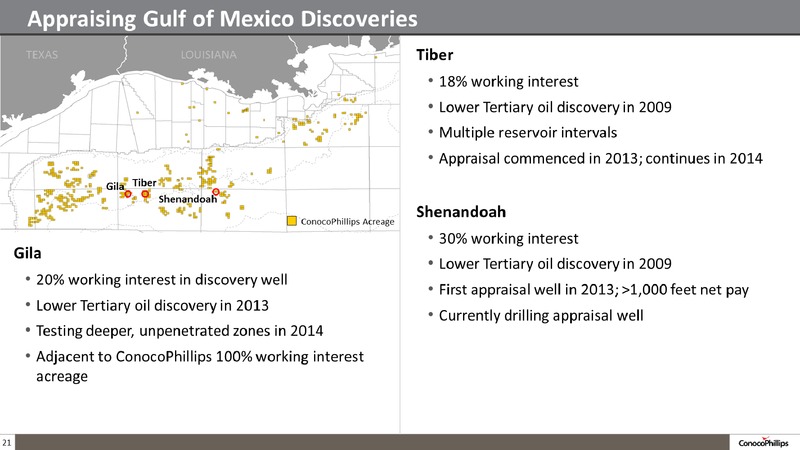 Appraising Gulf of Mexico Discoveries

TEXAS
LOUISIANA
Gila
Tiber
Shenandoah
ConocoPhillips Acreage

Gila
• 20% working interest in discovery well
• Lower Tertiary oil discovery in 2013
• Testing deeper, unpenetrated zones in 2014
• Adjacent to ConocoPhillips 100% working interest acreage

Tiber
• 18% working interest
• Lower Tertiary oil discovery in 2009
• Multiple reservoir intervals
• Appraisal commenced in 2013; continues in 2014

Shenandoah
• 30% working interest
• Lower Tertiary oil discovery in 2009
• First appraisal well in 2013; >1,000 feet net pay
• Currently drilling appraisal well

21
ConocoPhillips